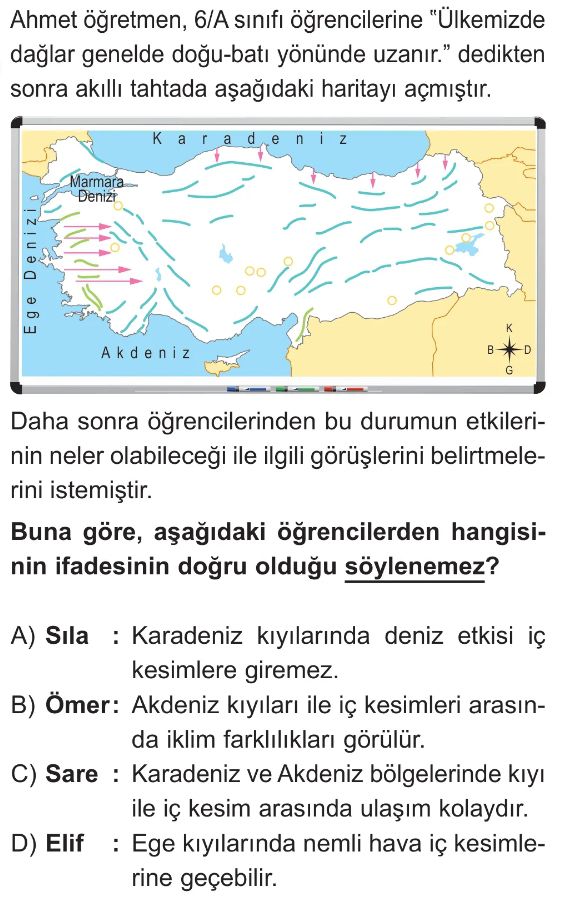 Ahmet öğretmen, 6/A sınıfı öğrencilerine "Ülkemizde dağlar genelde doğu-batı yönünde uzanır." dedikten sonra akıllı tahtada aşağıdaki haritayı açmıştır.

Karadeniz

Marmara Denizi

Ege Denizi

Akdeniz

K
B D
G

Daha sonra öğrencilerinden bu durumun etkilerinin neler olabileceği ile ilgili görüşlerini belirtmelerini istemiştir.

Buna göre, aşağıdaki öğrencilerden hangisinin ifadesinin doğru olduğu söylenemez?

A) Sıla : Karadeniz kıyılarında deniz etkisi iç kesimlere giremez.
B) Ömer: Akdeniz kıyıları ile iç kesimleri arasında iklim farklılıkları görülür.
C) Sare : Karadeniz ve Akdeniz bölgelerinde kıyı ile iç kesim arasında ulaşım kolaydır.
D) Elif : Ege kıyılarında nemli hava iç kesimlerine geçebilir.